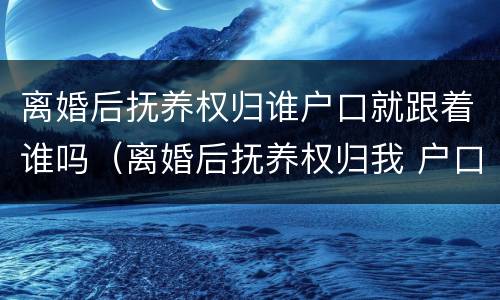 离婚后抚养权归谁户口就跟着谁吗（离婚后抚养权归我 户口